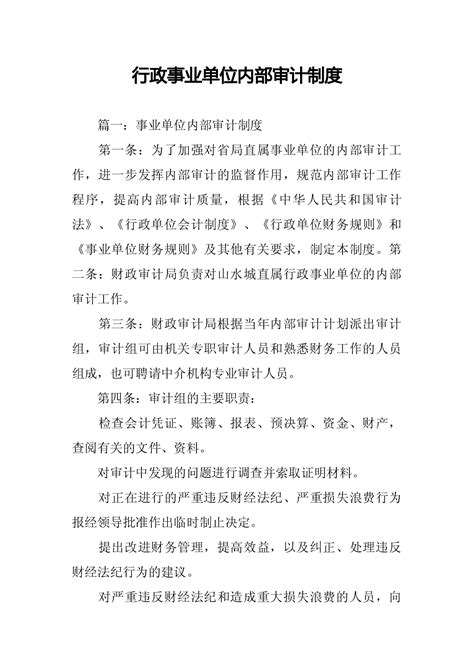 行政事业单位内部审计制度

篇一：事业单位内部审计制度

第一条：为了加强对省局直属事业单位的内部审计工作，进一步发挥内部审计的监督作用，规范内部审计工作程序，提高内部审计质量，根据《中华人民共和国审计法》、《行政单位会计制度》、《行政单位财务规则》和《事业单位财务规则》及其他有关要求，制定本制度。第二条：财政审计局负责对山水城直属行政事业单位的内部审计工作。

第三条：财政审计局根据当年内部审计计划派出审计组，审计组可由机关专职审计人员和熟悉财务工作的人员组成，也可聘请中介机构专业审计人员。

第四条：审计组的主要职责：

检查会计凭证、账簿、报表、预决算、资金、财产，查阅有关的文件、资料。

对审计中发现的问题进行调查并索取证明材料。

对正在进行的严重违反财经法纪、严重损失浪费行为报经领导批准作出临时制止决定。

提出改进财务管理，提高效益，以及纠正、处理违反财经法纪行为的建议。

对严重违反财经法纪和造成重大损失浪费的人员，向